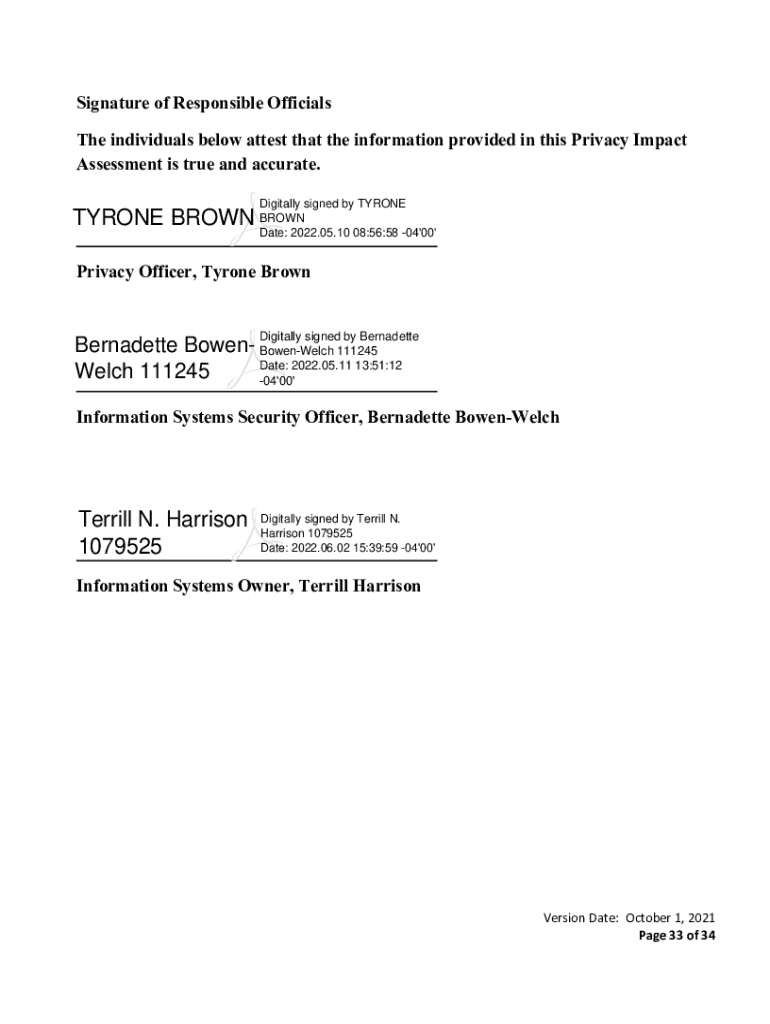 Signature of Responsible Officials

The individuals below attest that the information provided in this Privacy Impact Assessment is true and accurate.

TYRONE BROWN

Digitally signed by TYRONE BROWN
Date: 2022.05.10 08:56:58 -04'00'

Privacy Officer, Tyrone Brown

Bernadette Bowen-Welch 111245

Digitally signed by Bernadette Bowen-Welch 111245
Date: 2022.05.11 13:51:12 -04'00'

Information Systems Security Officer, Bernadette Bowen-Welch

Terrill N. Harrison 1079525

Digitally signed by Terrill N. Harrison 1079525
Date: 2022.06.02 15:39:59 -04'00'

Information Systems Owner, Terrill Harrison

Version Date: October 1, 2021
Page 33 of 34